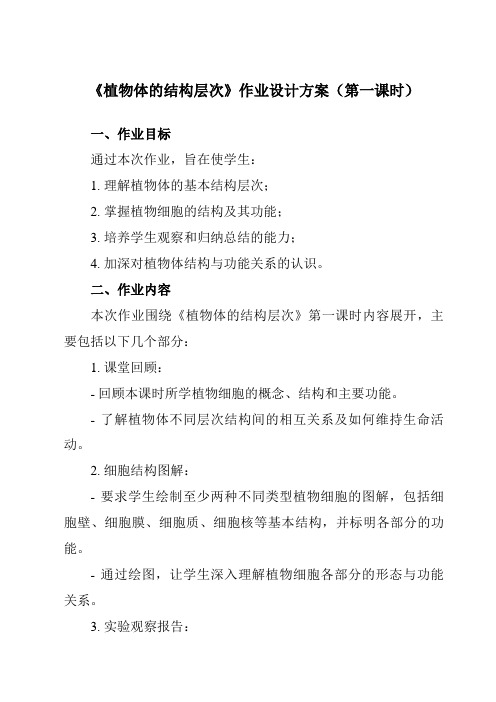 《植物体的结构层次》作业设计方案（第一课时）

一、作业目标

通过本次作业，旨在使学生：

1. 理解植物体的基本结构层次；

2. 掌握植物细胞的结构及其功能；

3. 培养学生观察和归纳总结的能力；

4. 加深对植物体结构与功能关系的认识。

二、作业内容

本次作业围绕《植物体的结构层次》第一课时内容展开，主要包括以下几个部分：

1. 课堂回顾：

- 回顾本课时所学植物细胞的概念、结构和主要功能。

- 了解植物体不同层次结构间的相互关系及如何维持生命活动。

2. 细胞结构图解：

- 要求学生绘制至少两种不同类型植物细胞的图解，包括细胞壁、细胞膜、细胞质、细胞核等基本结构，并标明各部分的功能。

- 通过绘图，让学生深入理解植物细胞各部分的形态与功能关系。

3. 实验观察报告：